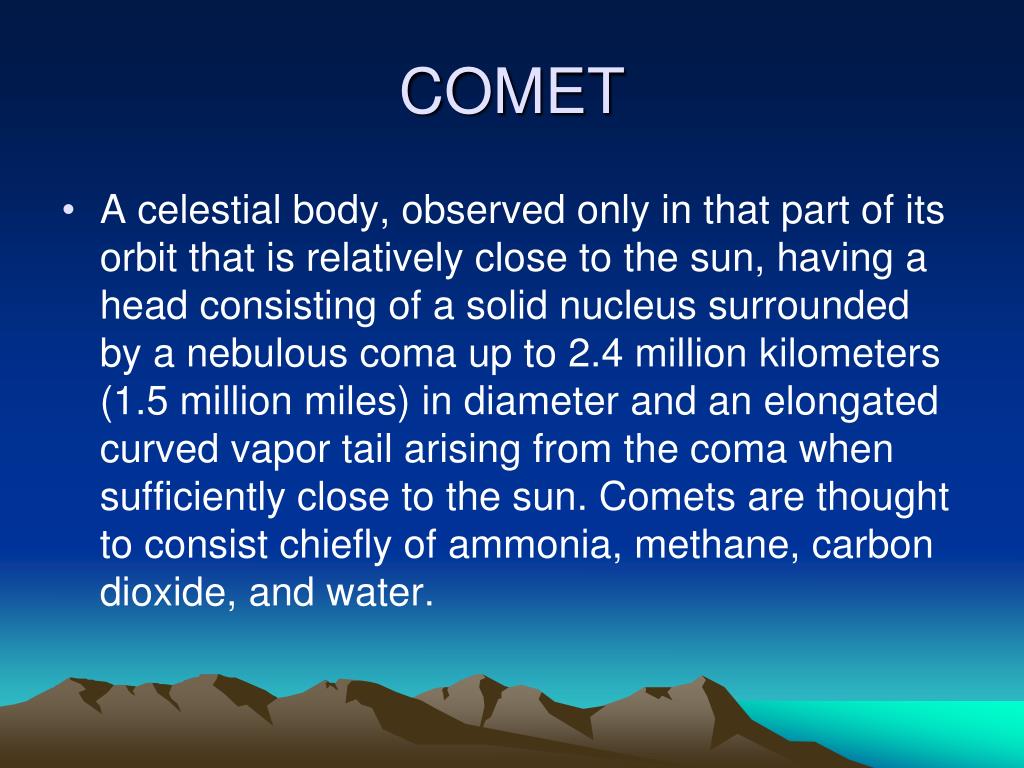 COMET

• A celestial body, observed only in that part of its orbit that is relatively close to the sun, having a head consisting of a solid nucleus surrounded by a nebulous coma up to 2.4 million kilometers (1.5 million miles) in diameter and an elongated curved vapor tail arising from the coma when sufficiently close to the sun. Comets are thought to consist chiefly of ammonia, methane, carbon dioxide, and water.